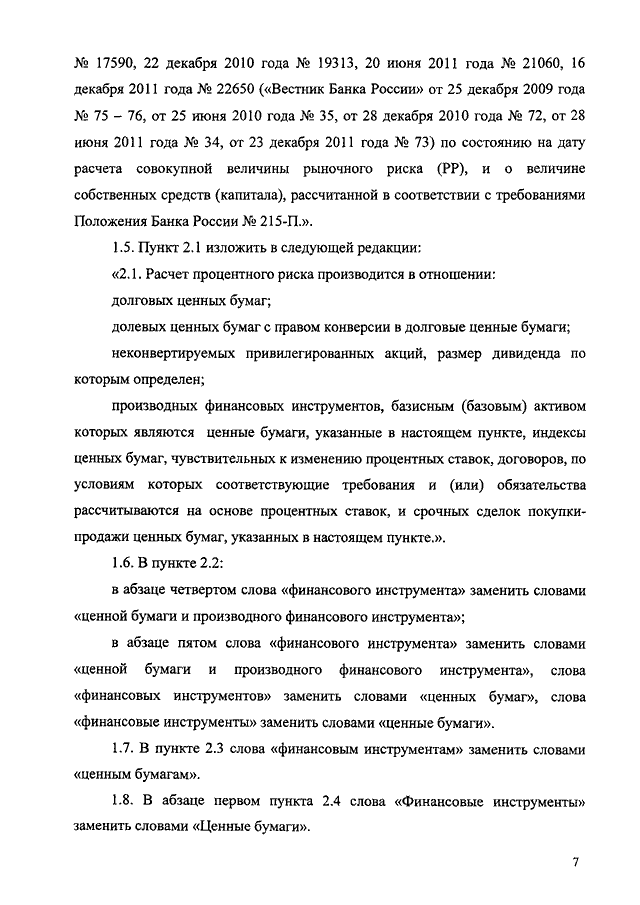 № 17590, 22 декабря 2010 года № 19313, 20 июня 2011 года № 21060, 16 декабря 2011 года № 22650 («Вестник Банка России» от 25 декабря 2009 года № 75 – 76, от 25 июня 2010 года № 35, от 28 декабря 2010 года № 72, от 28 июня 2011 года № 34, от 23 декабря 2011 года № 73) по состоянию на дату расчета совокупной величины рыночного риска (РР), и о величине собственных средств (капитала), рассчитанной в соответствии с требованиями Положения Банка России № 215-П.».

1.5. Пункт 2.1 изложить в следующей редакции:

«2.1. Расчет процентного риска производится в отношении:

долговых ценных бумаг;

долевых ценных бумаг с правом конверсии в долговые ценные бумаги;

неконвертируемых привилегированных акций, размер дивиденда по которым определен;

производных финансовых инструментов, базисным (базовым) активом которых являются ценные бумаги, указанные в настоящем пункте, индексы ценных бумаг, чувствительных к изменению процентных ставок, договоров, по условиям которых соответствующие требования и (или) обязательства рассчитываются на основе процентных ставок, и срочных сделок покупки-продажи ценных бумаг, указанных в настоящем пункте.».

1.6. В пункте 2.2:

в абзаце четвертом слова «финансового инструмента» заменить словами «ценной бумаги и производного финансового инструмента»;

в абзаце пятом слова «финансового инструмента» заменить словами «ценной бумаги и производного финансового инструмента», слова «финансовых инструментов» заменить словами «ценных бумаг», слова «финансовые инструменты» заменить словами «ценные бумаги».

1.7. В пункте 2.3 слова «финансовым инструментам» заменить словами «ценным бумагам».

1.8. В абзаце первом пункта 2.4 слова «Финансовые инструменты» заменить словами «Ценные бумаги».

7